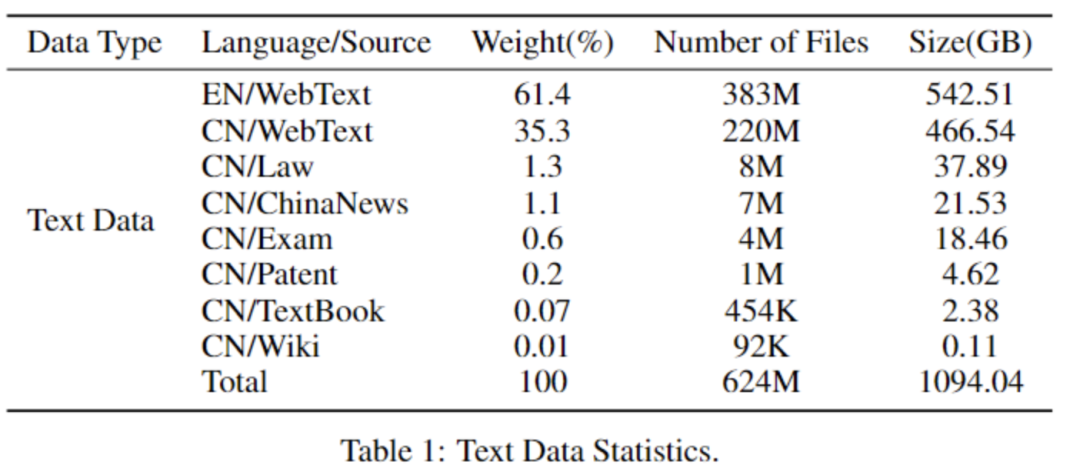 | Data Type | Language/Source | Weight(%) | Number of Files | Size(GB) |
|---|---|---|---|---|
| Text Data | EN/WebText | 61.4 | 383M | 542.51 |
| | CN/WebText | 35.3 | 220M | 466.54 |
| | CN/Law | 1.3 | 8M | 37.89 |
| | CN/ChinaNews | 1.1 | 7M | 21.53 |
| | CN/Exam | 0.6 | 4M | 18.46 |
| | CN/Patent | 0.2 | 1M | 4.62 |
| | CN/TextBook | 0.07 | 454K | 2.38 |
| | CN/Wiki | 0.01 | 92K | 0.11 |
| | Total | 100 | 624M | 1094.04 |

Table 1: Text Data Statistics.